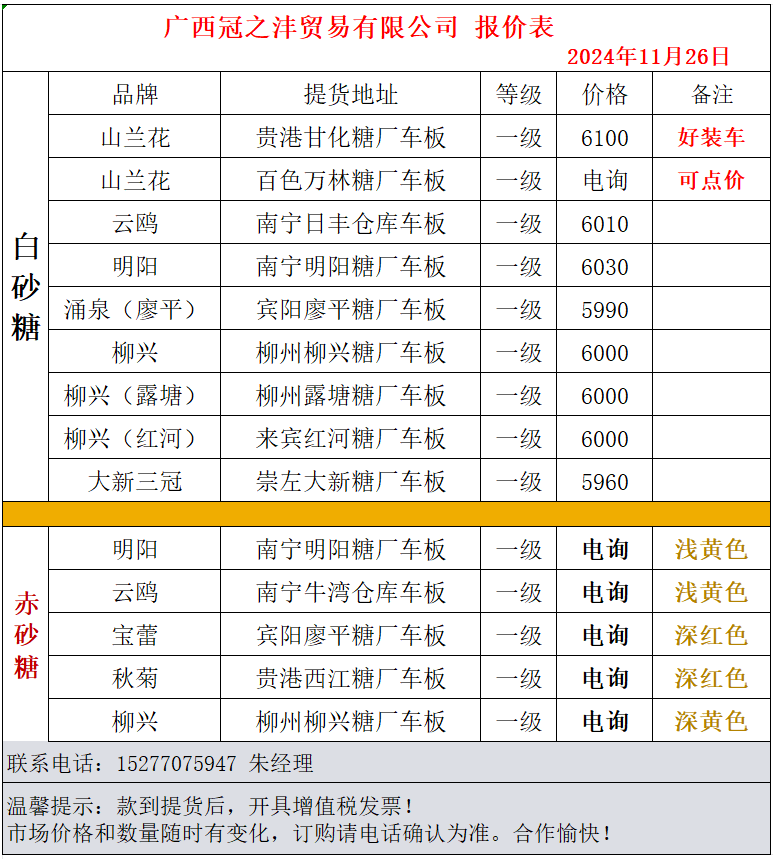 广西冠之沣贸易有限公司 报价表

2024年11月26日

|  | 品牌 | 提货地址 | 等级 | 价格 | 备注 |
|---|---|---|---|---|---|
| 白砂糖 | 山兰花 | 贵港甘化糖厂车板 | 一级 | 6100 | 好装车 |
|  | 山兰花 | 百色万林糖厂车板 | 一级 | 电询 | 可点价 |
|  | 云鸥 | 南宁日丰仓库车板 | 一级 | 6010 |  |
|  | 明阳 | 南宁明阳糖厂车板 | 一级 | 6030 |  |
|  | 涌泉（廖平） | 宾阳廖平糖厂车板 | 一级 | 5990 |  |
|  | 柳兴 | 柳州柳兴糖厂车板 | 一级 | 6000 |  |
|  | 柳兴（露塘） | 柳州露塘糖厂车板 | 一级 | 6000 |  |
|  | 柳兴（红河） | 来宾红河糖厂车板 | 一级 | 6000 |  |
|  | 大新三冠 | 崇左大新糖厂车板 | 一级 | 5960 |  |
| 赤砂糖 | 明阳 | 南宁明阳糖厂车板 | 一级 | 电询 | 浅黄色 |
|  | 云鸥 | 南宁牛湾仓库车板 | 一级 | 电询 | 浅黄色 |
|  | 宝蕾 | 宾阳廖平糖厂车板 | 一级 | 电询 | 深红色 |
|  | 秋菊 | 贵港西江糖厂车板 | 一级 | 电询 | 深红色 |
|  | 柳兴 | 柳州柳兴糖厂车板 | 一级 | 电询 | 深黄色 |

联系电话：15277075947 朱经理

温馨提示：款到提货后，开具增值税发票！
市场价格和数量随时有变化，订购请电话确认为准。合作愉快！